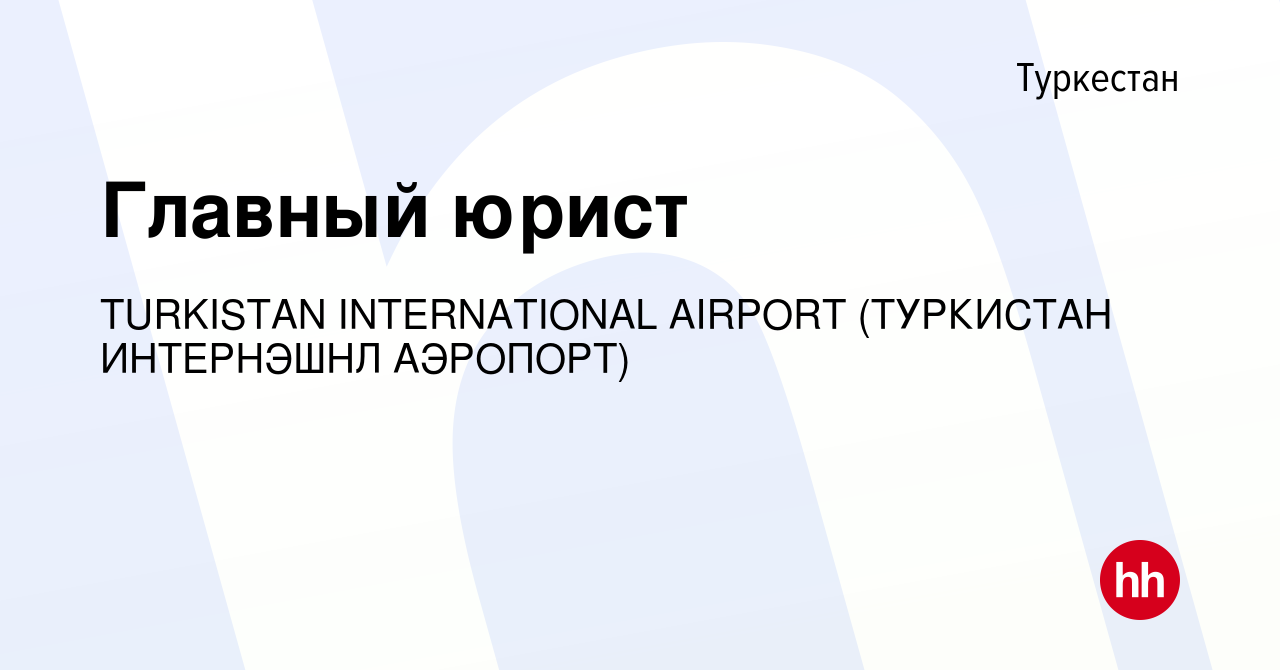 Туркестан

Главный юрист

TURKISTAN INTERNATIONAL AIRPORT (ТУРКИСТАН ИНТЕРНЭШНЛ АЭРОПОРТ)

hh